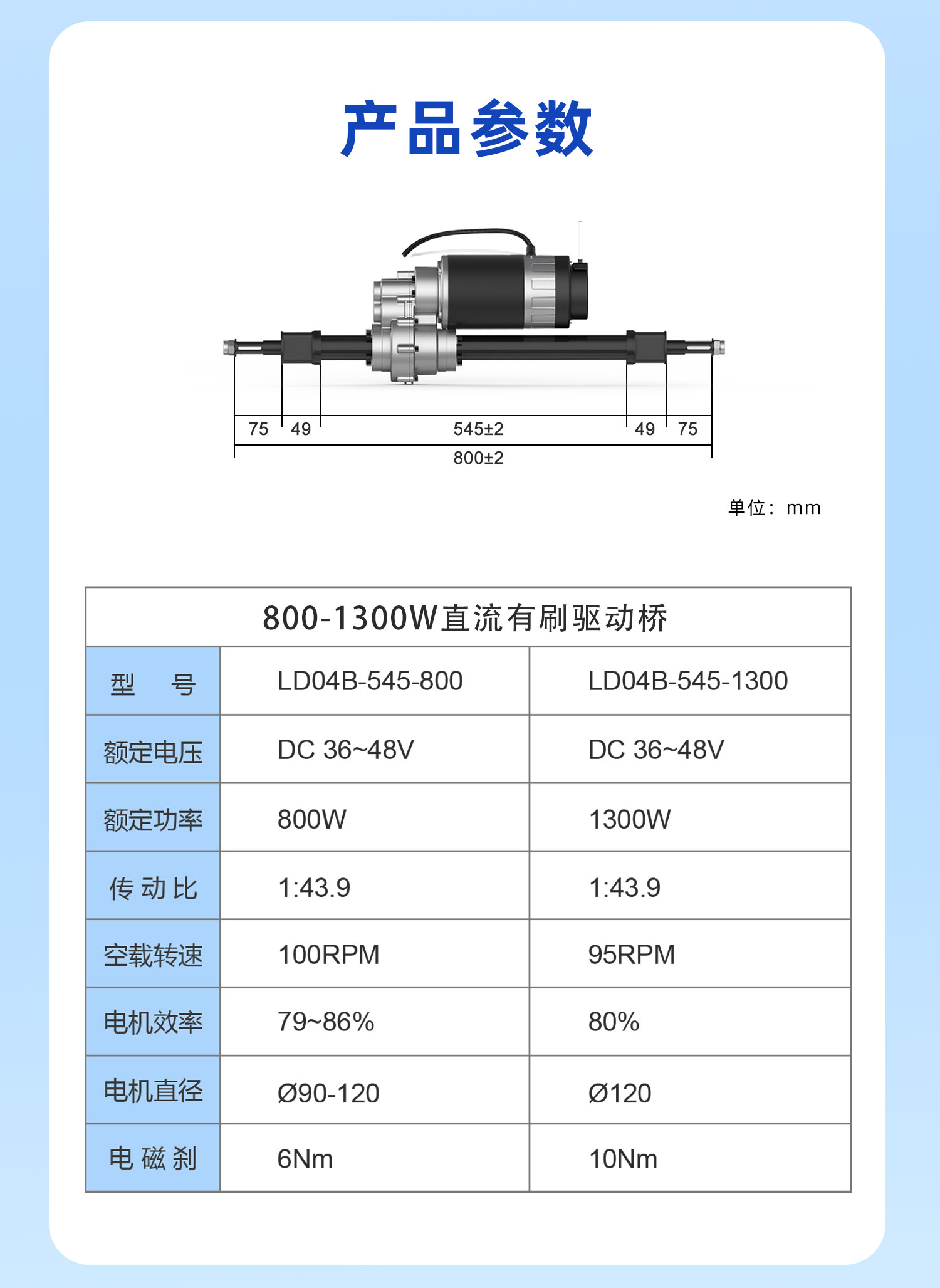 产品参数

75 49 545±2 49 75
800±2

单位：mm

| 800-1300W直流有刷驱动桥 | | |
|---|---|---|
| 型　号 | LD04B-545-800 | LD04B-545-1300 |
| 额定电压 | DC 36~48V | DC 36~48V |
| 额定功率 | 800W | 1300W |
| 传动比 | 1:43.9 | 1:43.9 |
| 空载转速 | 100RPM | 95RPM |
| 电机效率 | 79~86% | 80% |
| 电机直径 | Ø90-120 | Ø120 |
| 电磁刹 | 6Nm | 10Nm |